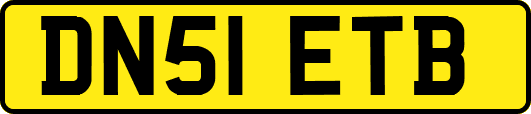 DN51 ETB